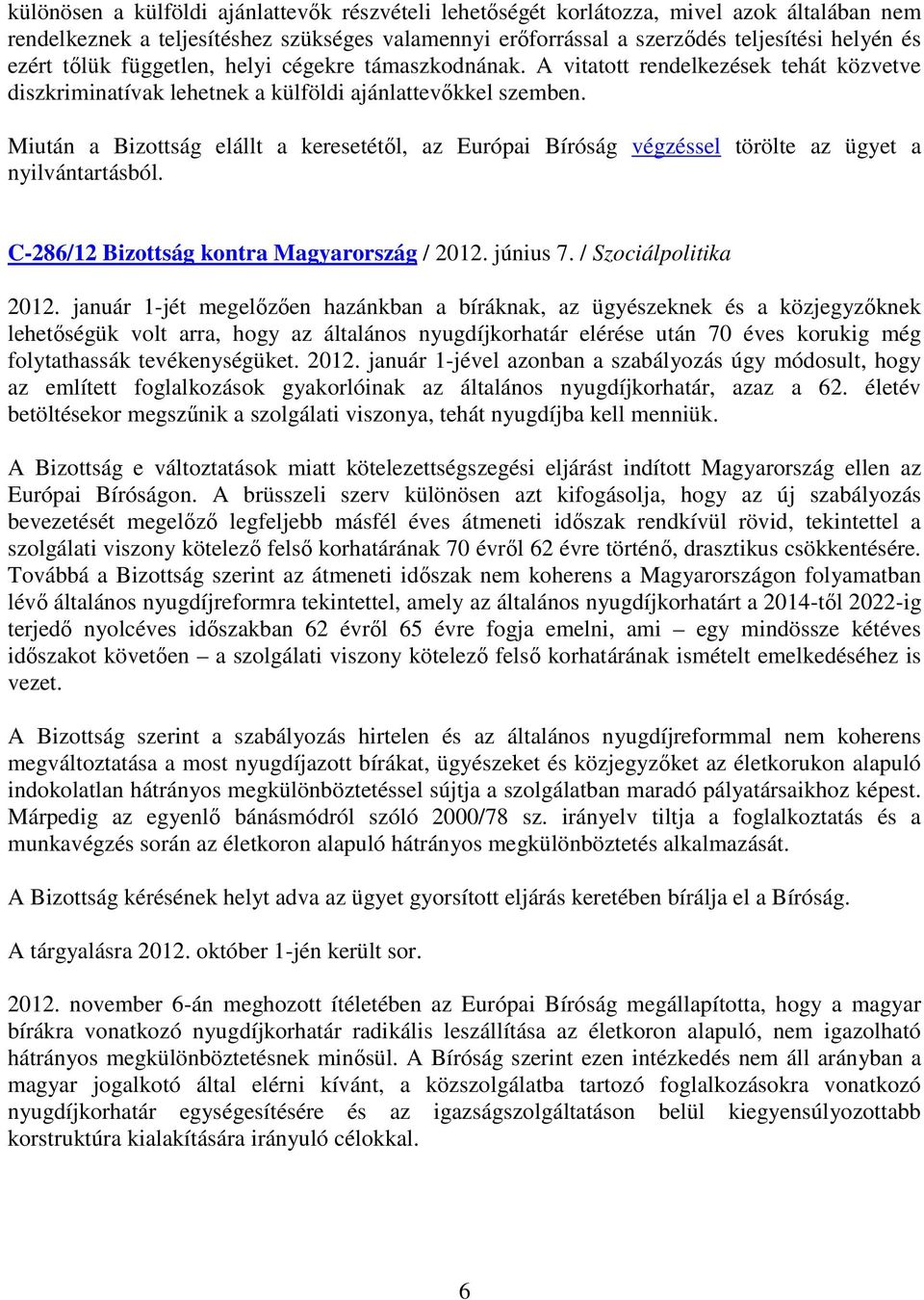 különösen a külföldi ajánlattevők részvételi lehetőségét korlátozza, mivel azok általában nem rendelkeznek a teljesítéshez szükséges valamennyi erőforrással a szerződés teljesítési helyén és ezért tőlük független, helyi cégekre támaszkodnának. A vitatott rendelkezések tehát közvetve diszkriminatívak lehetnek a külföldi ajánlattevőkkel szemben.

Miután a Bizottság elállt a keresetétől, az Európai Bíróság végzéssel törölte az ügyet a nyilvántartásból.

C-286/12 Bizottság kontra Magyarország / 2012. június 7. / Szociálpolitika

2012. január 1-jét megelőzően hazánkban a bíráknak, az ügyészeknek és a közjegyzőknek lehetőségük volt arra, hogy az általános nyugdíjkorhatár elérése után 70 éves korukig még folytathassák tevékenységüket. 2012. január 1-jével azonban a szabályozás úgy módosult, hogy az említett foglalkozások gyakorlóinak az általános nyugdíjkorhatár, azaz a 62. életév betöltésekor megszűnik a szolgálati viszonya, tehát nyugdíjba kell menniük.

A Bizottság e változtatások miatt kötelezettségszegési eljárást indított Magyarország ellen az Európai Bíróságon. A brüsszeli szerv különösen azt kifogásolja, hogy az új szabályozás bevezetését megelőző legfeljebb másfél éves átmeneti időszak rendkívül rövid, tekintettel a szolgálati viszony kötelező felső korhatárának 70 évről 62 évre történő, drasztikus csökkentésére. Továbbá a Bizottság szerint az átmeneti időszak nem koherens a Magyarországon folyamatban lévő általános nyugdíjreformra tekintettel, amely az általános nyugdíjkorhatárt a 2014-től 2022-ig terjedő nyolcéves időszakban 62 évről 65 évre fogja emelni, ami – egy mindössze kétéves időszakot követően – a szolgálati viszony kötelező felső korhatárának ismételt emelkedéséhez is vezet.

A Bizottság szerint a szabályozás hirtelen és az általános nyugdíjreformmal nem koherens megváltoztatása a most nyugdíjazott bírákat, ügyészeket és közjegyzőket az életkorukon alapuló indokolatlan hátrányos megkülönböztetéssel sújtja a szolgálatban maradó pályatársaikhoz képest. Márpedig az egyenlő bánásmódról szóló 2000/78 sz. irányelv tiltja a foglalkoztatás és a munkavégzés során az életkoron alapuló hátrányos megkülönböztetés alkalmazását.

A Bizottság kérésének helyt adva az ügyet gyorsított eljárás keretében bírálja el a Bíróság.

A tárgyalásra 2012. október 1-jén került sor.

2012. november 6-án meghozott ítéletében az Európai Bíróság megállapította, hogy a magyar bírákra vonatkozó nyugdíjkorhatár radikális leszállítása az életkoron alapuló, nem igazolható hátrányos megkülönböztetésnek minősül. A Bíróság szerint ezen intézkedés nem áll arányban a magyar jogalkotó által elérni kívánt, a közszolgálatba tartozó foglalkozásokra vonatkozó nyugdíjkorhatár egységesítésére és az igazságszolgáltatáson belül kiegyensúlyozottabb korstruktúra kialakítására irányuló célokkal.

6